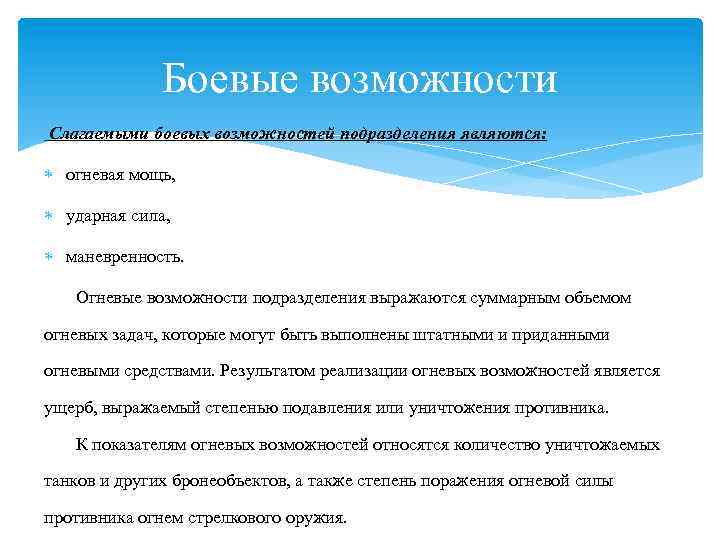 Боевые возможности

Слагаемыми боевых возможностей подразделения являются:

огневая мощь,

ударная сила,

маневренность.

Огневые возможности подразделения выражаются суммарным объемом огневых задач, которые могут быть выполнены штатными и приданными огневыми средствами. Результатом реализации огневых возможностей является ущерб, выражаемый степенью подавления или уничтожения противника.

К показателям огневых возможностей относятся количество уничтожаемых танков и других бронеобъектов, а также степень поражения огневой силы противника огнем стрелкового оружия.